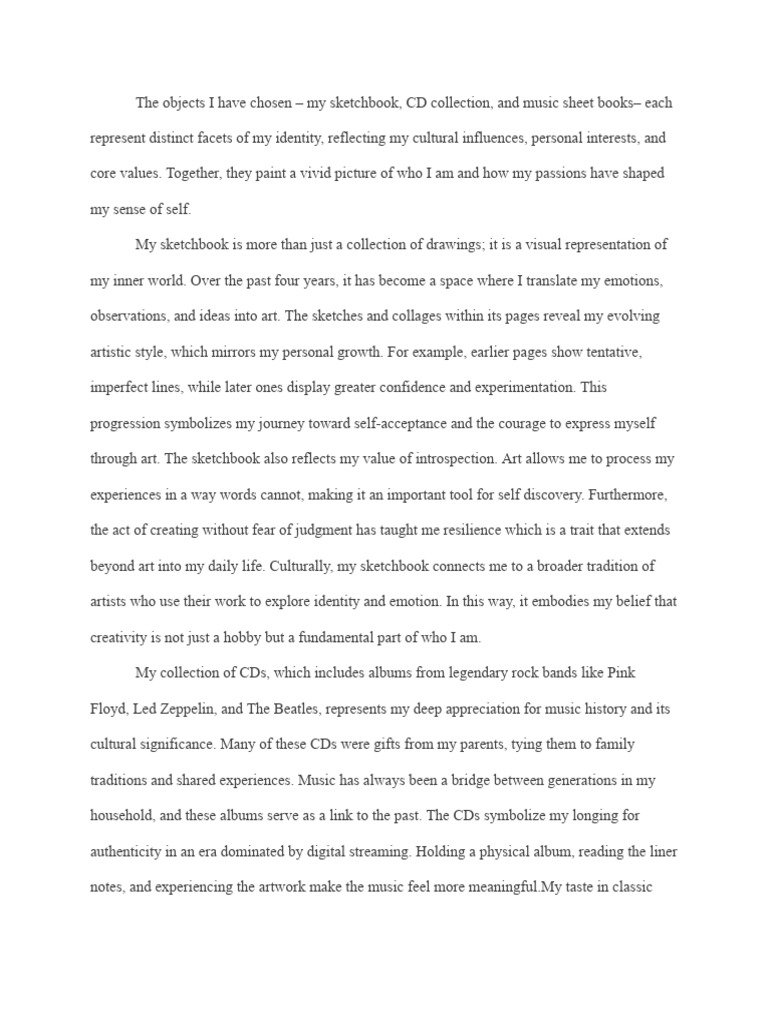 The objects I have chosen – my sketchbook, CD collection, and music sheet books– each represent distinct facets of my identity, reflecting my cultural influences, personal interests, and core values. Together, they paint a vivid picture of who I am and how my passions have shaped my sense of self.

My sketchbook is more than just a collection of drawings; it is a visual representation of my inner world. Over the past four years, it has become a space where I translate my emotions, observations, and ideas into art. The sketches and collages within its pages reveal my evolving artistic style, which mirrors my personal growth. For example, earlier pages show tentative, imperfect lines, while later ones display greater confidence and experimentation. This progression symbolizes my journey toward self-acceptance and the courage to express myself through art. The sketchbook also reflects my value of introspection. Art allows me to process my experiences in a way words cannot, making it an important tool for self discovery. Furthermore, the act of creating without fear of judgment has taught me resilience which is a trait that extends beyond art into my daily life. Culturally, my sketchbook connects me to a broader tradition of artists who use their work to explore identity and emotion. In this way, it embodies my belief that creativity is not just a hobby but a fundamental part of who I am.

My collection of CDs, which includes albums from legendary rock bands like Pink Floyd, Led Zeppelin, and The Beatles, represents my deep appreciation for music history and its cultural significance. Many of these CDs were gifts from my parents, tying them to family traditions and shared experiences. Music has always been a bridge between generations in my household, and these albums serve as a link to the past. The CDs symbolize my longing for authenticity in an era dominated by digital streaming. Holding a physical album, reading the liner notes, and experiencing the artwork make the music feel more meaningful.My taste in classic